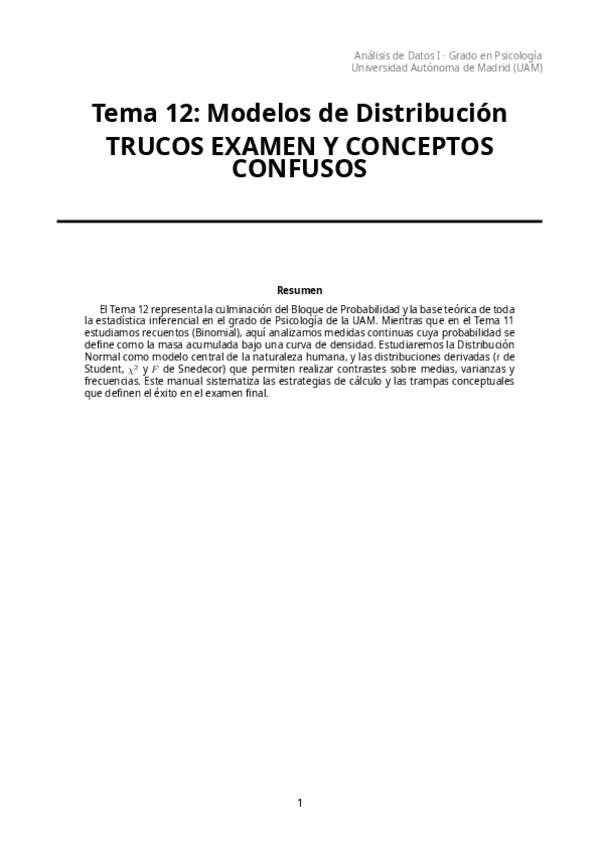 Análisis de Datos I - Grado en Psicología
Universidad Autónoma de Madrid (UAM)

Tema 12: Modelos de Distribución
TRUCOS EXAMEN Y CONCEPTOS CONFUSOS

Resumen

El Tema 12 representa la culminación del Bloque de Probabilidad y la base teórica de toda la estadística inferencial en el grado de Psicología de la UAM. Mientras que en el Tema 11 estudiamos recuentos (Binomial), aquí analizamos medidas continuas cuya probabilidad se define como la masa acumulada bajo una curva de densidad. Estudiaremos la Distribución Normal como modelo central de la naturaleza humana, y las distribuciones derivadas ($t$ de Student, $\chi^2$ y $F$ de Snedecor) que permiten realizar contrastes sobre medias, varianzas y frecuencias. Este manual sistematiza las estrategias de cálculo y las trampas conceptuales que definen el éxito en el examen final.

1